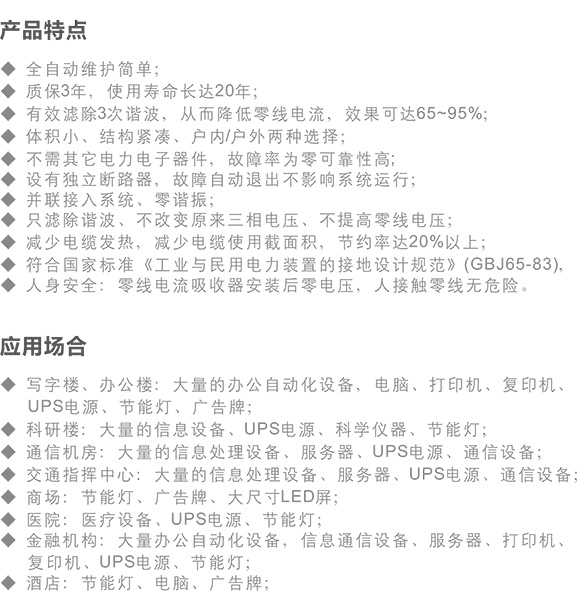 产品特点

◆ 全自动维护简单；
◆ 质保3年，使用寿命长达20年；
◆ 有效滤除3次谐波，从而降低零线电流，效果可达65~95%;
◆ 体积小、结构紧凑、户内/户外两种选择；
◆ 不需其它电力电子器件，故障率为零可靠性高；
◆ 设有独立断路器，故障自动退出不影响系统运行；
◆ 并联接入系统、零谐振；
◆ 只滤除谐波、不改变原来三相电压、不提高零线电压；
◆ 减少电缆发热，减少电缆使用截面积，节约率达20%以上；
◆ 符合国家标准《工业与民用电力装置的接地设计规范》(GBJ65-83),
◆ 人身安全：零线电流吸收器安装后零电压，人接触零线无危险。

应用场合

◆ 写字楼、办公楼：大量的办公自动化设备，电脑、打印机、复印机、UPS电源、节能灯、广告牌；
◆ 科研楼：大量的信息设备、UPS电源、科学仪器、节能灯；
◆ 通信机房：大量的信息处理设备、服务器、UPS电源、通信设备；
◆ 交通指挥中心：大量的信息处理设备、服务器、UPS电源、通信设备；
◆ 商场：节能灯、广告牌、大尺寸LED屏；
◆ 医院：医疗设备、UPS电源、节能灯；
◆ 金融机构：大量办公自动化设备，信息通信设备、服务器、打印机、复印机、UPS电源、节能灯；
◆ 酒店：节能灯、电脑、广告牌；